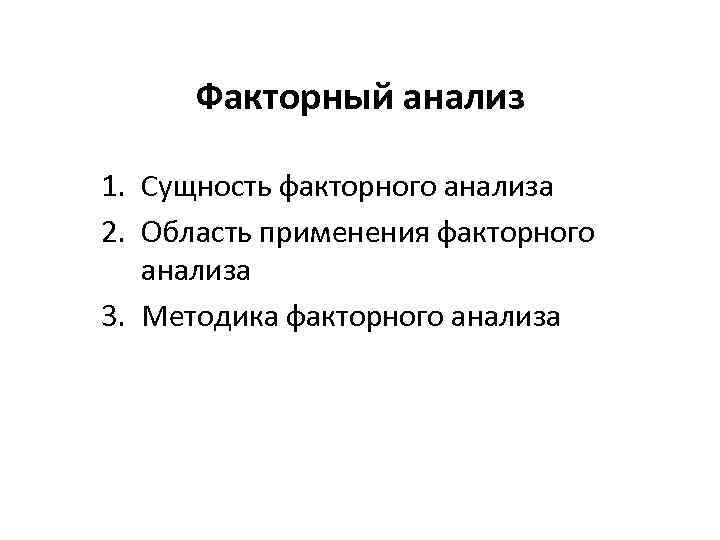 Факторный анализ

1. Сущность факторного анализа
2. Область применения факторного анализа
3. Методика факторного анализа